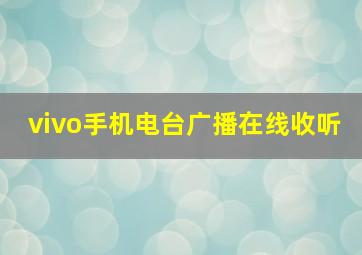 vivo手机电台广播在线收听